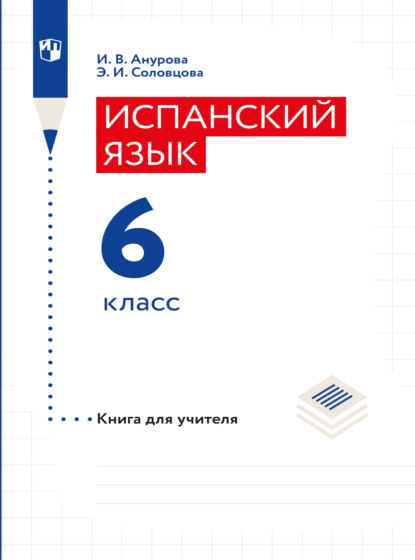 И. В. Анурова
Э. И. Соловцова

ИСПАНСКИЙ ЯЗЫК

6

класс

Книга для учителя